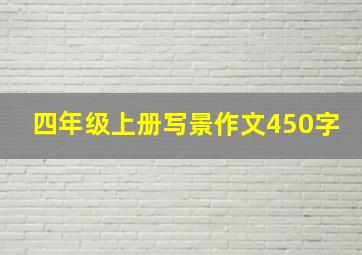 四年级上册写景作文450字